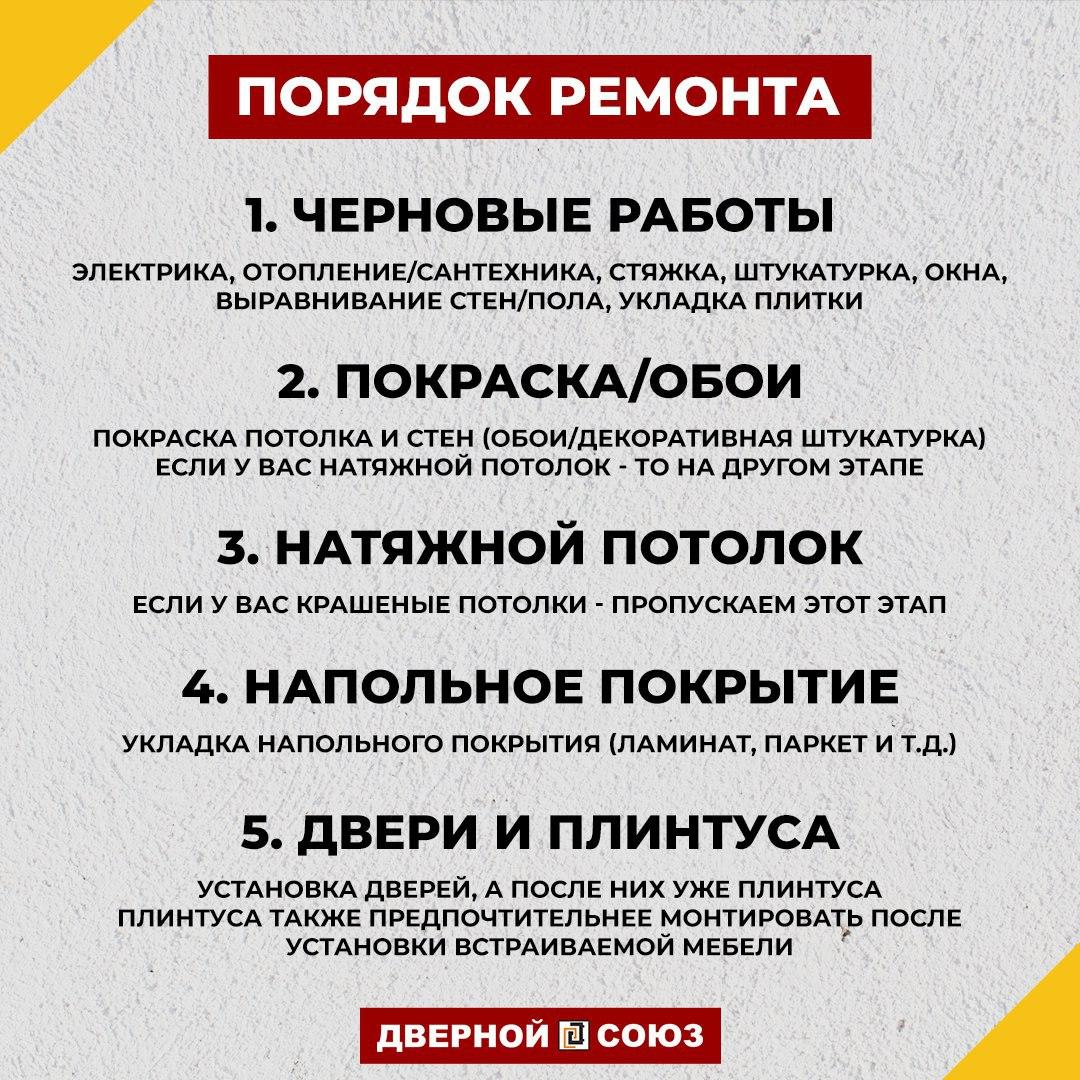 ПОРЯДОК РЕМОНТА

1. ЧЕРНОВЫЕ РАБОТЫ

ЭЛЕКТРИКА, ОТОПЛЕНИЕ/САНТЕХНИКА, СТЯЖКА, ШТУКАТУРКА, ОКНА, ВЫРАВНИВАНИЕ СТЕН/ПОЛА, УКЛАДКА ПЛИТКИ

2. ПОКРАСКА/ОБОИ

ПОКРАСКА ПОТОЛКА И СТЕН (ОБОИ/ДЕКОРАТИВНАЯ ШТУКАТУРКА)
ЕСЛИ У ВАС НАТЯЖНОЙ ПОТОЛОК - ТО НА ДРУГОМ ЭТАПЕ

3. НАТЯЖНОЙ ПОТОЛОК

ЕСЛИ У ВАС КРАШЕНЫЕ ПОТОЛКИ - ПРОПУСКАЕМ ЭТОТ ЭТАП

4. НАПОЛЬНОЕ ПОКРЫТИЕ

УКЛАДКА НАПОЛЬНОГО ПОКРЫТИЯ (ЛАМИНАТ, ПАРКЕТ И Т.Д.)

5. ДВЕРИ И ПЛИНТУСА

УСТАНОВКА ДВЕРЕЙ, А ПОСЛЕ НИХ УЖЕ ПЛИНТУСА
ПЛИНТУСА ТАКЖЕ ПРЕДПОЧТИТЕЛЬНЕЕ МОНТИРОВАТЬ ПОСЛЕ УСТАНОВКИ ВСТРАИВАЕМОЙ МЕБЕЛИ

ДВЕРНОЙ СОЮЗ